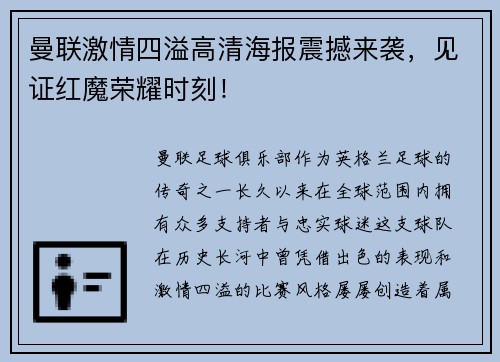 曼联激情四溢高清海报震撼来袭，见证红魔荣耀时刻！

曼联足球俱乐部作为英格兰足球的传奇之一长久以来在全球范围内拥有众多支持者与忠实球迷这支球队在历史长河中曾凭借出色的表现和激情四溢的比赛风格屡屡创造着属